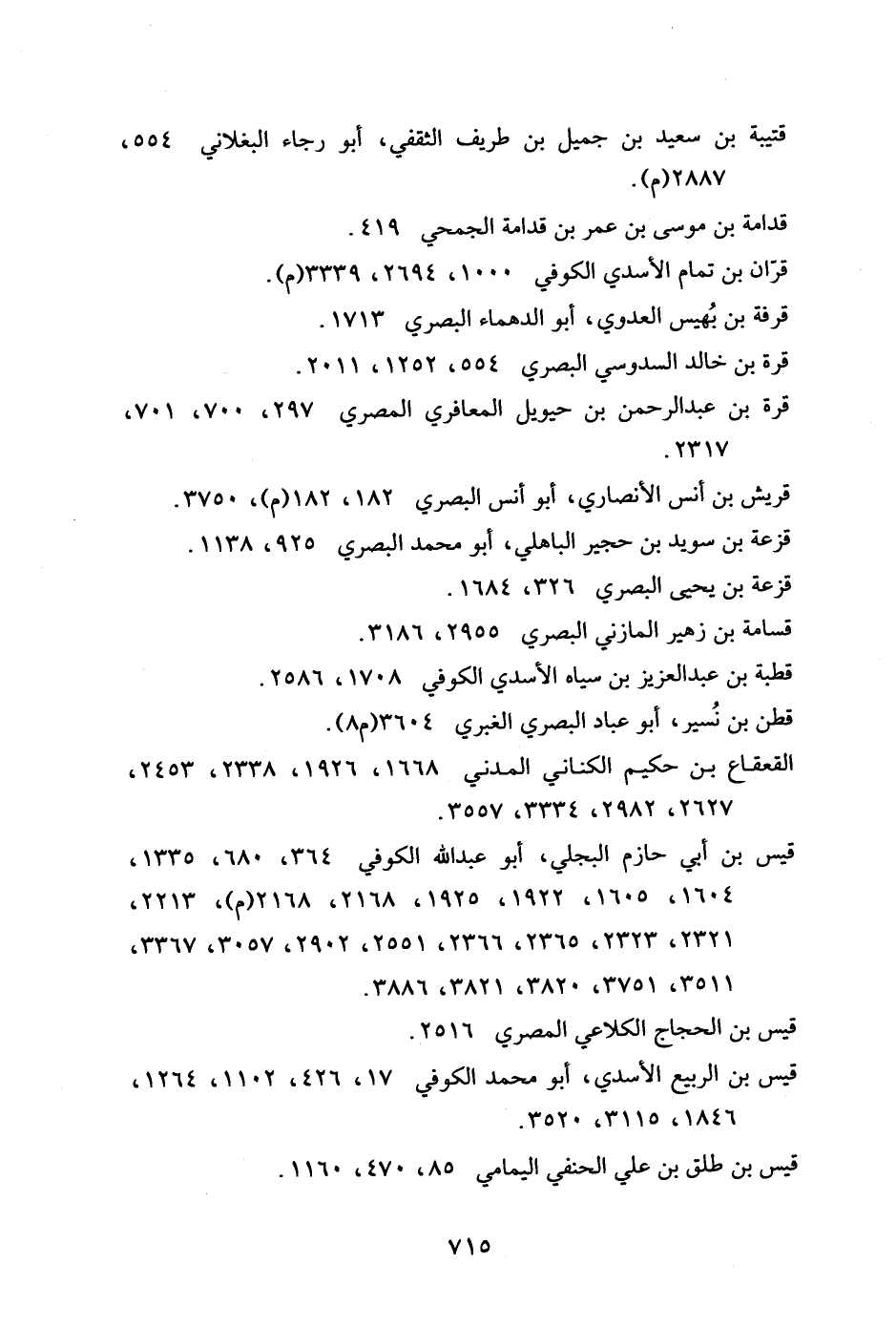 قتيبة بن سعيد بن جميل بن طريف الثقفي، أبو رجاء البغلاني ٥٥٤، ٢٨٨٧(م).

قدامة بن موسى بن عمر بن قدامة الجمحي ٤١٩.

قرّان بن تمام الأسدي الكوفي ١٠٠٠، ٢٦٩٤، ٣٣٣٩(م).

قرفة بن بُهيس العدوي، أبو الدهماء البصري ١٧١٣.

قرة بن خالد السدوسي البصري ٥٥٤، ١٢٥٢، ٢٠١١.

قرة بن عبدالرحمن بن حيويل المعافري المصري ٢٩٧، ٧٠٠، ٧٠١، ٢٣١٧.

قريش بن أنس الأنصاري، أبو أنس البصري ١٨٢، ١٨٢(م)، ٣٧٥٠.

قزعة بن سويد بن حجير الباهلي، أبو محمد البصري ٩٢٥، ١١٣٨.

قزعة بن يحيى البصري ٣٢٦، ١٦٨٤.

قسامة بن زهير المازني البصري ٢٩٥٥، ٣١٨٦.

قطبة بن عبدالعزيز بن سياه الأسدي الكوفي ١٧٠٨، ٢٥٨٦.

قطن بن نُسير، أبو عباد البصري الغبري ٣٦٠٤(م٨).

القعقاع بن حكيم الكناني المدني ١٦٦٨، ١٩٢٦، ٢٣٣٨، ٢٤٥٣، ٢٦٢٧، ٢٩٨٢، ٣٣٣٤، ٣٥٥٧.

قيس بن أبي حازم البجلي، أبو عبدالله الكوفي ٣٦٤، ٦٨٠، ١٣٣٥، ١٦٠٤، ١٦٠٥، ١٩٢٢، ١٩٢٥، ٢١٦٨، ٢١٦٨(م)، ٢٢١٣، ٢٣٢١، ٢٣٢٣، ٢٣٦٥، ٢٣٦٦، ٢٥٥١، ٢٩٠٢، ٣٠٥٧، ٣٣٦٧، ٣٥١١، ٣٧٥١، ٣٨٢٠، ٣٨٢١، ٣٨٨٦.

قيس بن الحجاج الكلاعي المصري ٢٥١٦.

قيس بن الربيع الأسدي، أبو محمد الكوفي ١٧، ٤٢٦، ١١٠٢، ١٢٦٤، ١٨٤٦، ٣١١٥، ٣٥٢٠.

قيس بن طلق بن علي الحنفي اليمامي ٨٥، ٤٧٠، ١١٦٠.

٧١٥